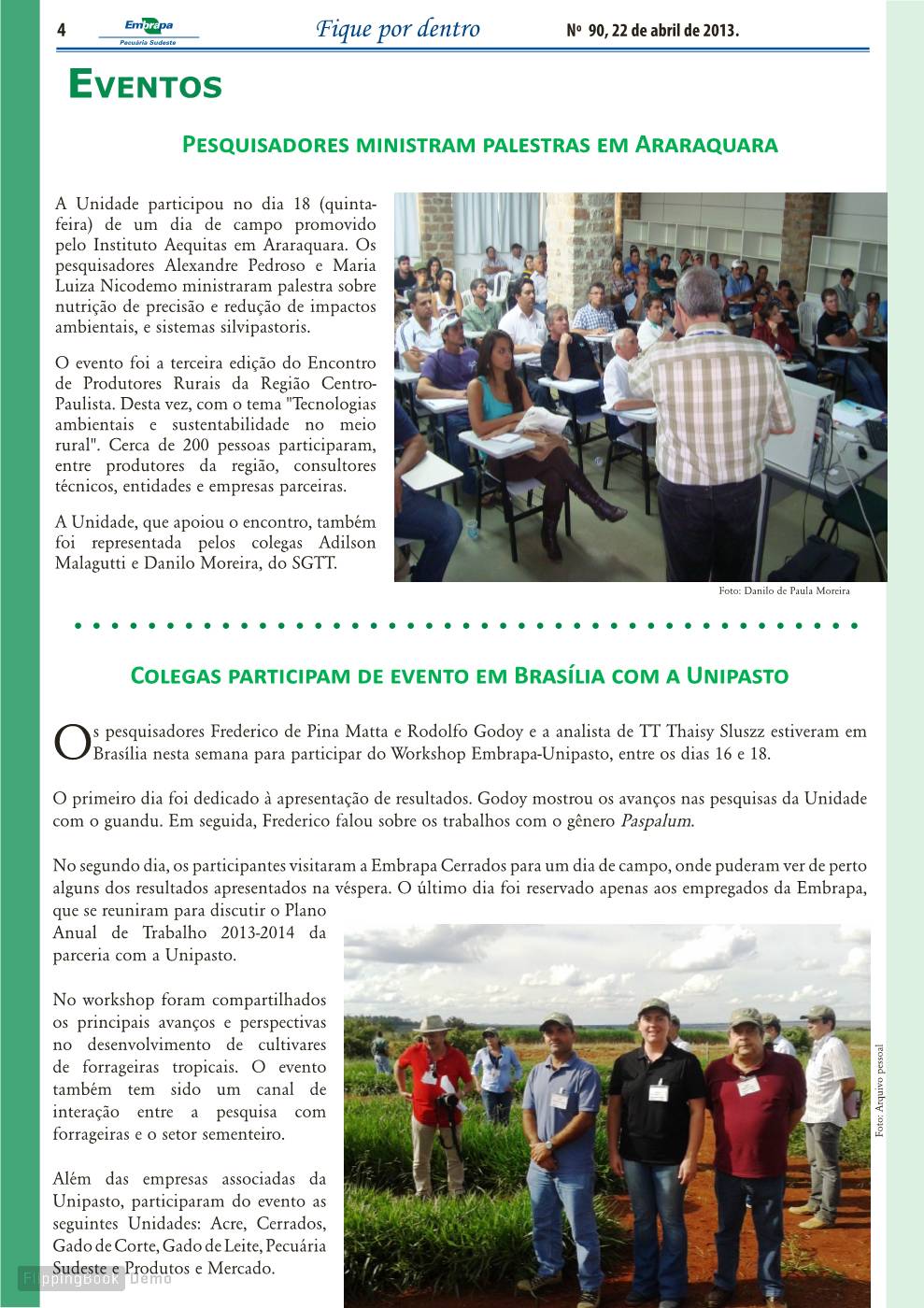 4 Embrapa Pecuária Sudeste Fique por dentro Nº 90, 22 de abril de 2013.

EVENTOS

PESQUISADORES MINISTRAM PALESTRAS EM ARARAQUARA

A Unidade participou no dia 18 (quinta-feira) de um dia de campo promovido pelo Instituto Aequitas em Araraquara. Os pesquisadores Alexandre Pedroso e Maria Luiza Nicodemo ministraram palestra sobre nutrição de precisão e redução de impactos ambientais, e sistemas silvipastoris.

O evento foi a terceira edição do Encontro de Produtores Rurais da Região Centro-Paulista. Desta vez, com o tema "Tecnologias ambientais e sustentabilidade no meio rural". Cerca de 200 pessoas participaram, entre produtores da região, consultores técnicos, entidades e empresas parceiras.

A Unidade, que apoiou o encontro, também foi representada pelos colegas Adilson Malagutti e Danilo Moreira, do SGTT.

Foto: Danilo de Paula Moreira

COLEGAS PARTICIPAM DE EVENTO EM BRASÍLIA COM A UNIPASTO

Os pesquisadores Frederico de Pina Matta e Rodolfo Godoy e a analista de TT Thaisy Sluszz estiveram em Brasília nesta semana para participar do Workshop Embrapa-Unipasto, entre os dias 16 e 18.

O primeiro dia foi dedicado à apresentação de resultados. Godoy mostrou os avanços nas pesquisas da Unidade com o guandu. Em seguida, Frederico falou sobre os trabalhos com o gênero Paspalum.

No segundo dia, os participantes visitaram a Embrapa Cerrados para um dia de campo, onde puderam ver de perto alguns dos resultados apresentados na véspera. O último dia foi reservado apenas aos empregados da Embrapa, que se reuniram para discutir o Plano Anual de Trabalho 2013-2014 da parceria com a Unipasto.

No workshop foram compartilhados os principais avanços e perspectivas no desenvolvimento de cultivares de forrageiras tropicais. O evento também tem sido um canal de interação entre a pesquisa com forrageiras e o setor sementeiro.

Além das empresas associadas da Unipasto, participaram do evento as seguintes Unidades: Acre, Cerrados, Gado de Corte, Gado de Leite, Pecuária Sudeste e Produtos e Mercado.

Foto: Arquivo pessoal

FlippingBook Demo